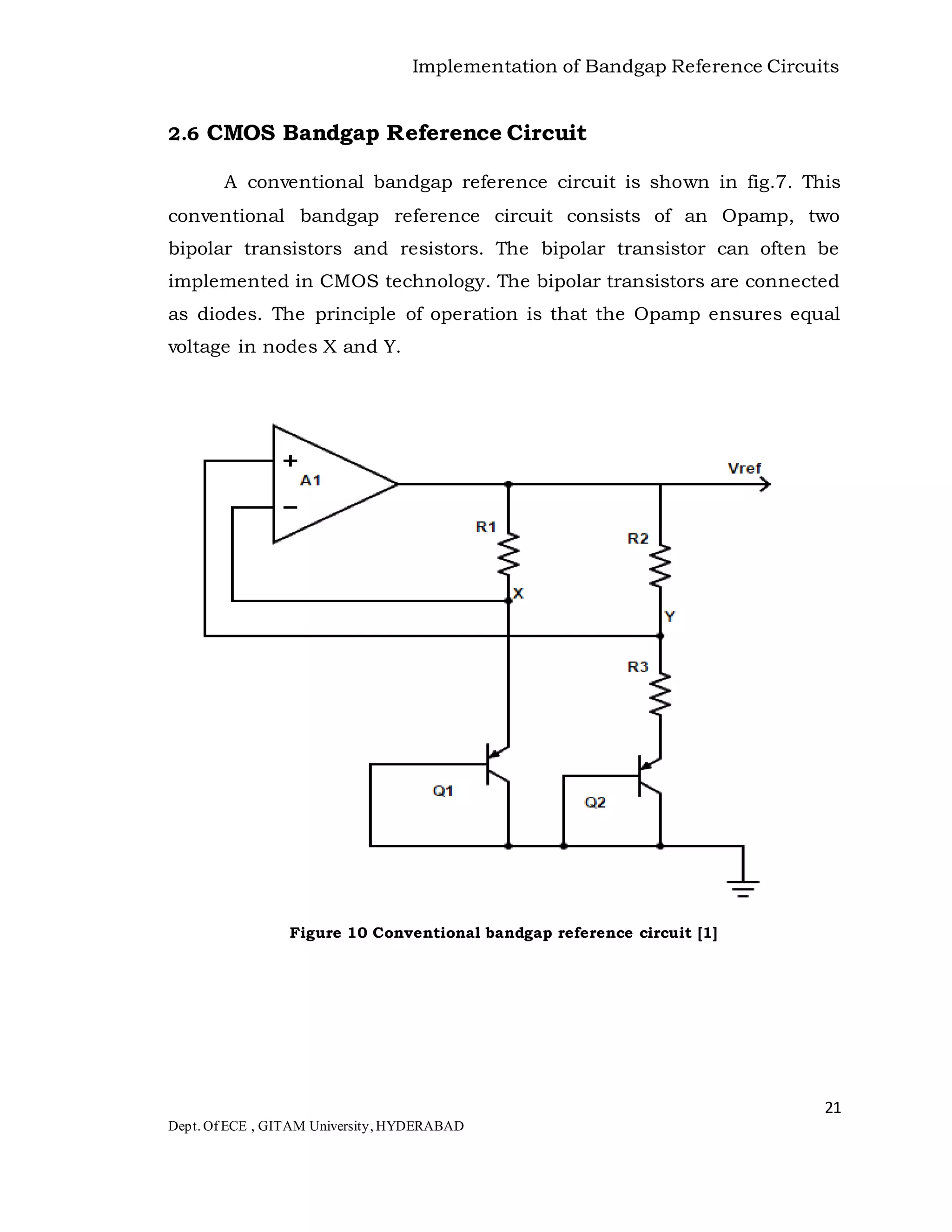 Implementation of Bandgap Reference Circuits

2.6 CMOS Bandgap Reference Circuit

A conventional bandgap reference circuit is shown in fig.7. This conventional bandgap reference circuit consists of an Opamp, two bipolar transistors and resistors. The bipolar transistor can often be implemented in CMOS technology. The bipolar transistors are connected as diodes. The principle of operation is that the Opamp ensures equal voltage in nodes X and Y.

+
A1
−
Vref
R1
R2
X
Y
R3
Q1
Q2

Figure 10 Conventional bandgap reference circuit [1]

21

Dept. Of ECE , GITAM University, HYDERABAD